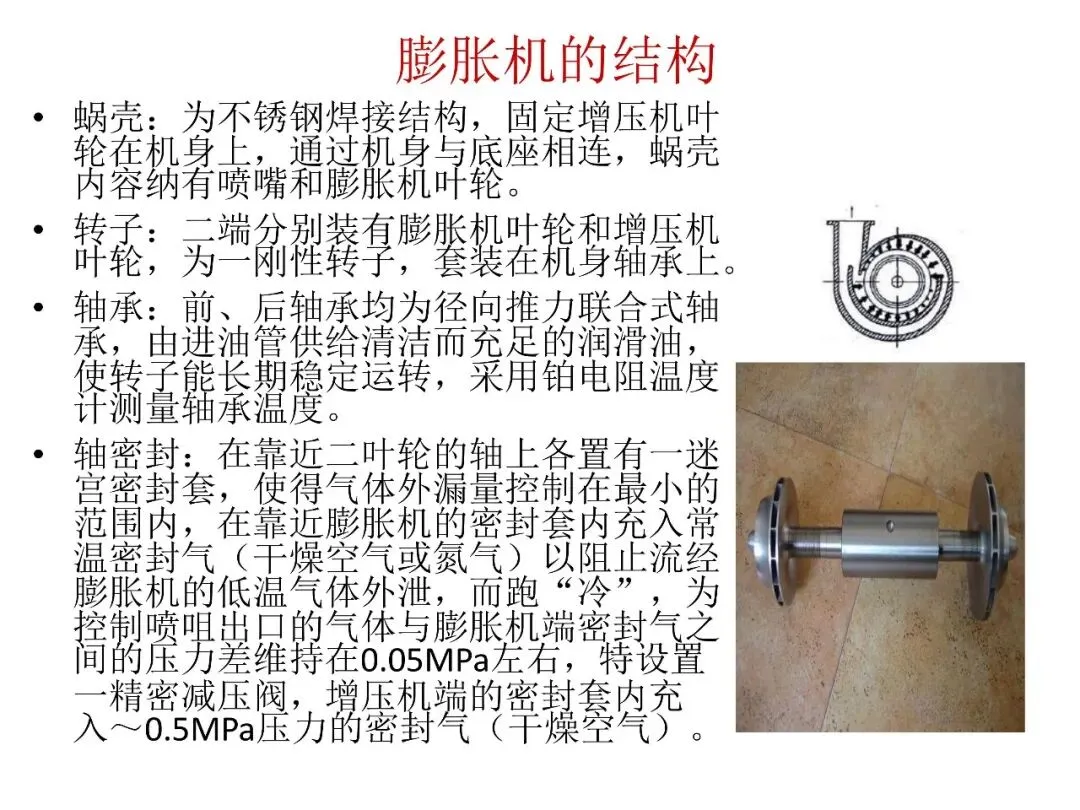 膨胀机的结构

• 蜗壳：为不锈钢焊接结构，固定增压机叶轮在机身上，通过机身与底座相连，蜗壳内容纳有喷嘴和膨胀机叶轮。

• 转子：二端分别装有膨胀机叶轮和增压机叶轮，为一刚性转子，套装在机身轴承上。

• 轴承：前、后轴承均为径向推力联合式轴承，由进油管供给清洁而充足的润滑油，使转子能长期稳定运转，采用铂电阻温度计测量轴承温度。

• 轴密封：在靠近二叶轮的轴上各置有一迷宫密封套，使得气体外漏量控制在最小的范围内，在靠近膨胀机的密封套内充入常温密封气（干燥空气或氮气）以阻止流经膨胀机的低温气体外泄，而跑“冷”，为控制喷咀出口的气体与膨胀机端密封气之间的压力差维持在0.05MPa左右，特设置一精密减压阀，增压机端的密封套内充入～0.5MPa压力的密封气（干燥空气）。